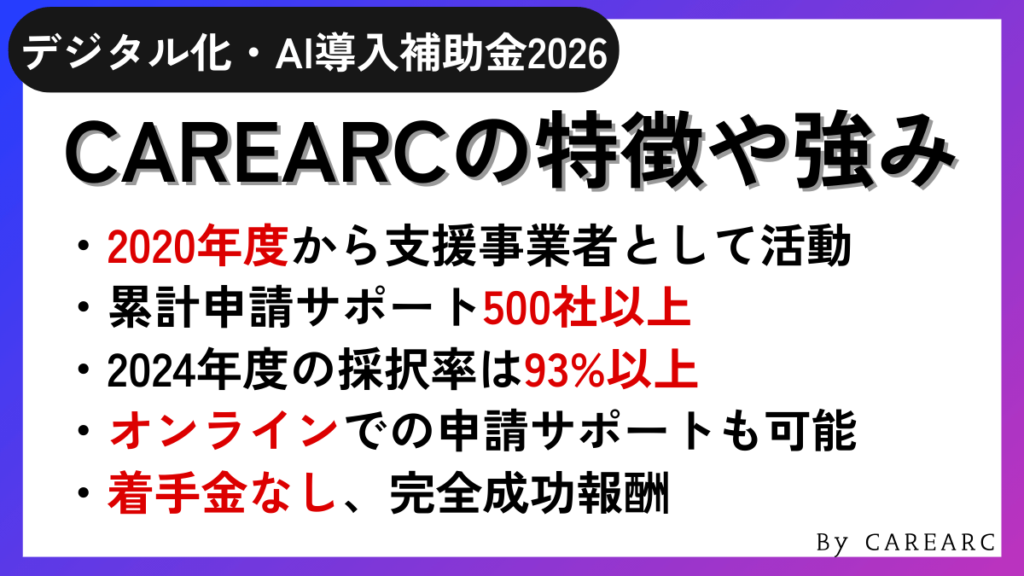 デジタル化・AI導入補助金2026

CAREARCの特徴や強み

・2020年度から支援事業者として活動
・累計申請サポート500社以上
・2024年度の採択率は93%以上
・オンラインでの申請サポートも可能
・着手金なし、完全成功報酬

By CAREARC